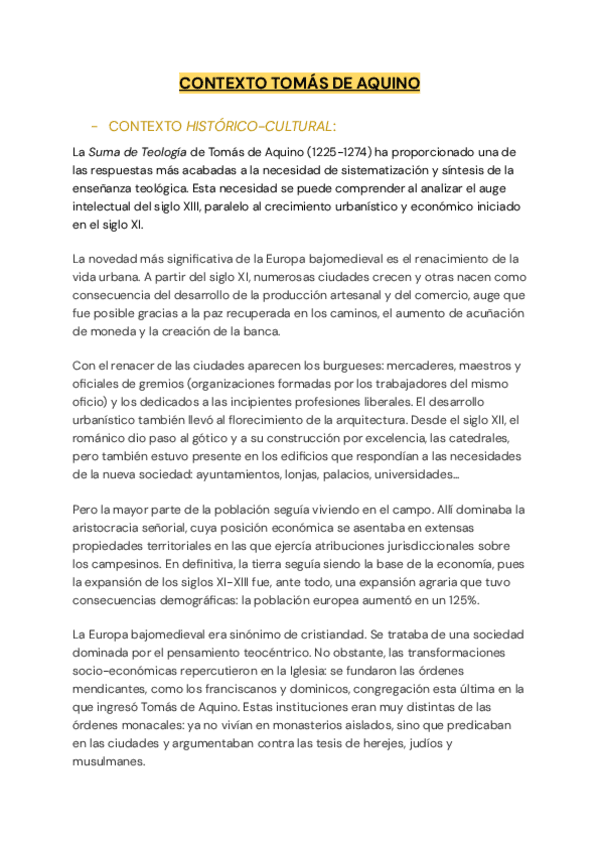 CONTEXTO TOMÁS DE AQUINO

- CONTEXTO HISTÓRICO-CULTURAL:

La Suma de Teología de Tomás de Aquino (1225-1274) ha proporcionado una de las respuestas más acabadas a la necesidad de sistematización y síntesis de la enseñanza teológica. Esta necesidad se puede comprender al analizar el auge intelectual del siglo XIII, paralelo al crecimiento urbanístico y económico iniciado en el siglo XI.

La novedad más significativa de la Europa bajomedieval es el renacimiento de la vida urbana. A partir del siglo XI, numerosas ciudades crecen y otras nacen como consecuencia del desarrollo de la producción artesanal y del comercio, auge que fue posible gracias a la paz recuperada en los caminos, el aumento de acuñación de moneda y la creación de la banca.

Con el renacer de las ciudades aparecen los burgueses: mercaderes, maestros y oficiales de gremios (organizaciones formadas por los trabajadores del mismo oficio) y los dedicados a las incipientes profesiones liberales. El desarrollo urbanístico también llevó al florecimiento de la arquitectura. Desde el siglo XII, el románico dio paso al gótico y a su construcción por excelencia, las catedrales, pero también estuvo presente en los edificios que respondían a las necesidades de la nueva sociedad: ayuntamientos, lonjas, palacios, universidades...

Pero la mayor parte de la población seguía viviendo en el campo. Allí dominaba la aristocracia señorial, cuya posición económica se asentaba en extensas propiedades territoriales en las que ejercía atribuciones jurisdiccionales sobre los campesinos. En definitiva, la tierra seguía siendo la base de la economía, pues la expansión de los siglos XI-XIII fue, ante todo, una expansión agraria que tuvo consecuencias demográficas: la población europea aumentó en un 125%.

La Europa bajomedieval era sinónimo de cristiandad. Se trataba de una sociedad dominada por el pensamiento teocéntrico. No obstante, las transformaciones socio-económicas repercutieron en la Iglesia: se fundaron las órdenes mendicantes, como los franciscanos y dominicos, congregación esta última en la que ingresó Tomás de Aquino. Estas instituciones eran muy distintas de las órdenes monacales: ya no vivían en monasterios aislados, sino que predicaban en las ciudades y argumentaban contra las tesis de herejes, judíos y musulmanes.